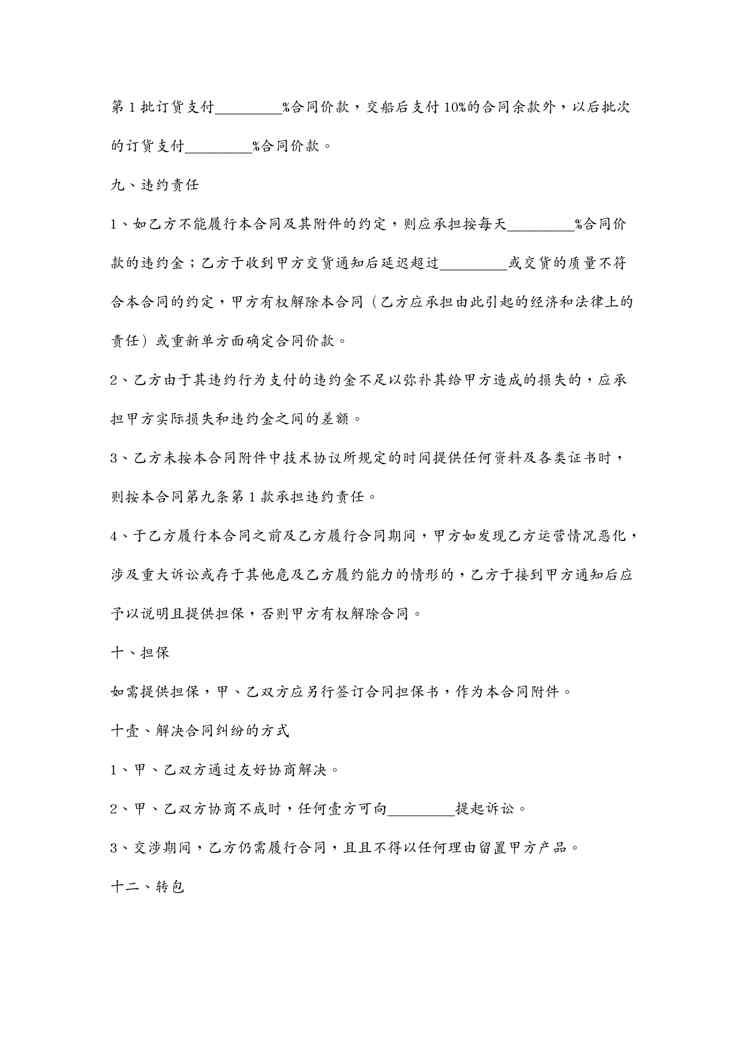 第1批订货支付________%合同价款，交船后支付10%的合同余款外，以后批次的订货支付________%合同价款。

九、违约责任

1、如乙方不能履行本合同及其附件的约定，则应承担按每天________%合同价款的违约金；乙方于收到甲方交货通知后延迟超过________或交货的质量不符合本合同的约定，甲方有权解除本合同（乙方应承担由此引起的经济和法律上的责任）或重新单方面确定合同价款。

2、乙方由于其违约行为支付的违约金不足以弥补其给甲方造成的损失的，应承担甲方实际损失和违约金之间的差额。

3、乙方未按本合同附件中技术协议所规定的时间提供任何资料及各类证书时，则按本合同第九条第1款承担违约责任。

4、于乙方履行本合同之前及乙方履行合同期间，甲方如发现乙方运营情况恶化，涉及重大诉讼或存于其他危及乙方履约能力的情形的，乙方于接到甲方通知后应予以说明且提供担保，否则甲方有权解除合同。

十、担保

如需提供担保，甲、乙双方应另行签订合同担保书，作为本合同附件。

十壹、解决合同纠纷的方式

1、甲、乙双方通过友好协商解决。

2、甲、乙双方协商不成时，任何壹方可向________提起诉讼。

3、交涉期间，乙方仍需履行合同，且且不得以任何理由留置甲方产品。

十二、转包